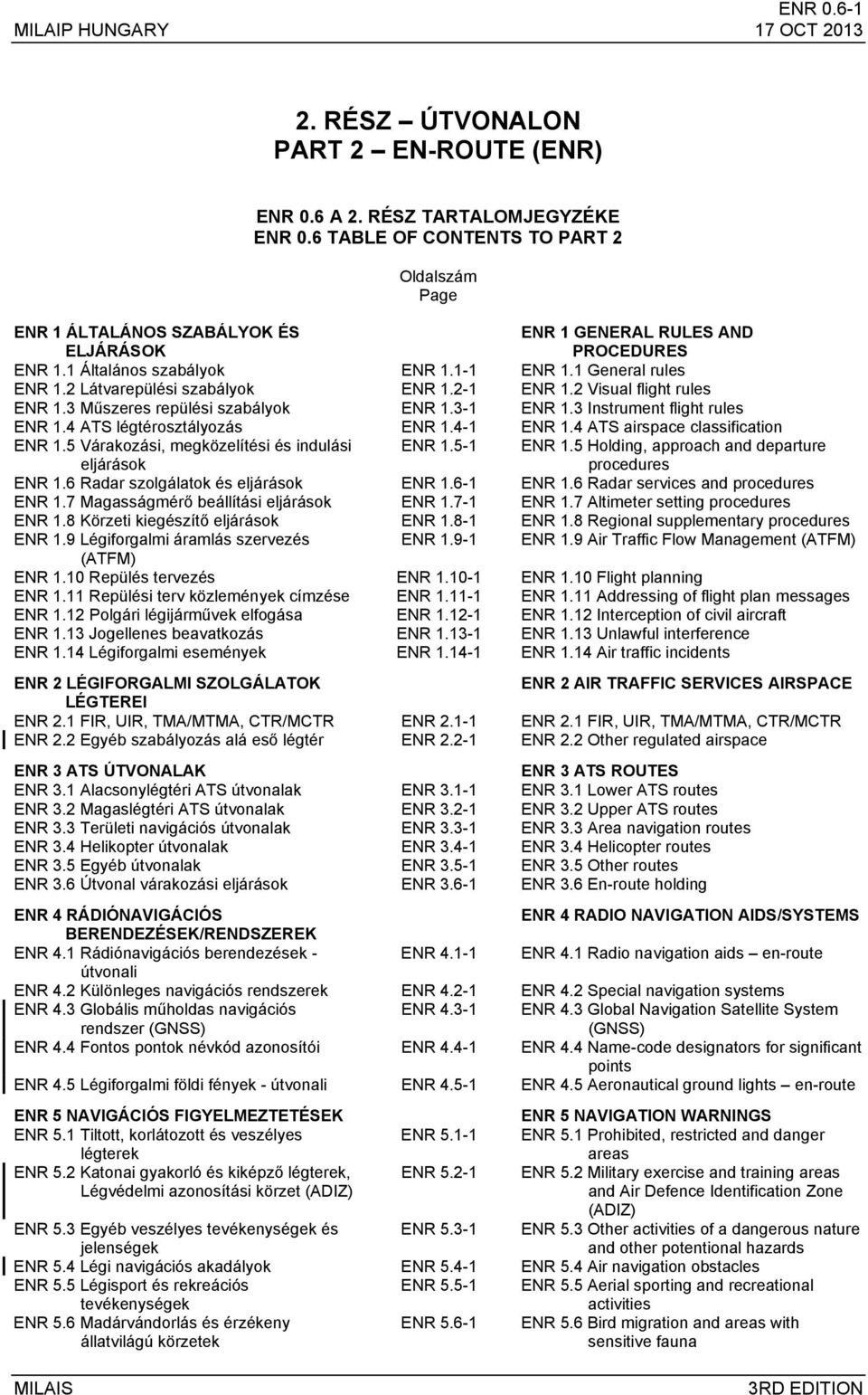 MILAIP HUNGARY

ENR 0.6-1
17 OCT 2013

2. RÉSZ – ÚTVONALON
PART 2 – EN-ROUTE (ENR)

ENR 0.6 A 2. RÉSZ TARTALOMJEGYZÉKE
ENR 0.6 TABLE OF CONTENTS TO PART 2

| | Oldalszám Page | |
|---|---|---|
| ENR 1 ÁLTALÁNOS SZABÁLYOK ÉS ELJÁRÁSOK | | ENR 1 GENERAL RULES AND PROCEDURES |
| ENR 1.1 Általános szabályok | ENR 1.1-1 | ENR 1.1 General rules |
| ENR 1.2 Látvarepülési szabályok | ENR 1.2-1 | ENR 1.2 Visual flight rules |
| ENR 1.3 Műszeres repülési szabályok | ENR 1.3-1 | ENR 1.3 Instrument flight rules |
| ENR 1.4 ATS légtérosztályozás | ENR 1.4-1 | ENR 1.4 ATS airspace classification |
| ENR 1.5 Várakozási, megközelítési és indulási eljárások | ENR 1.5-1 | ENR 1.5 Holding, approach and departure procedures |
| ENR 1.6 Radar szolgálatok és eljárások | ENR 1.6-1 | ENR 1.6 Radar services and procedures |
| ENR 1.7 Magasságmérő beállítási eljárások | ENR 1.7-1 | ENR 1.7 Altimeter setting procedures |
| ENR 1.8 Körzeti kiegészítő eljárások | ENR 1.8-1 | ENR 1.8 Regional supplementary procedures |
| ENR 1.9 Légiforgalmi áramlás szervezés (ATFM) | ENR 1.9-1 | ENR 1.9 Air Traffic Flow Management (ATFM) |
| ENR 1.10 Repülés tervezés | ENR 1.10-1 | ENR 1.10 Flight planning |
| ENR 1.11 Repülési terv közlemények címzése | ENR 1.11-1 | ENR 1.11 Addressing of flight plan messages |
| ENR 1.12 Polgári légijárművek elfogása | ENR 1.12-1 | ENR 1.12 Interception of civil aircraft |
| ENR 1.13 Jogellenes beavatkozás | ENR 1.13-1 | ENR 1.13 Unlawful interference |
| ENR 1.14 Légiforgalmi események | ENR 1.14-1 | ENR 1.14 Air traffic incidents |
| ENR 2 LÉGIFORGALMI SZOLGÁLATOK LÉGTEREI | | ENR 2 AIR TRAFFIC SERVICES AIRSPACE |
| ENR 2.1 FIR, UIR, TMA/MTMA, CTR/MCTR | ENR 2.1-1 | ENR 2.1 FIR, UIR, TMA/MTMA, CTR/MCTR |
| ENR 2.2 Egyéb szabályozás alá eső légtér | ENR 2.2-1 | ENR 2.2 Other regulated airspace |
| ENR 3 ATS ÚTVONALAK | | ENR 3 ATS ROUTES |
| ENR 3.1 Alacsonylégtéri ATS útvonalak | ENR 3.1-1 | ENR 3.1 Lower ATS routes |
| ENR 3.2 Magaslégtéri ATS útvonalak | ENR 3.2-1 | ENR 3.2 Upper ATS routes |
| ENR 3.3 Területi navigációs útvonalak | ENR 3.3-1 | ENR 3.3 Area navigation routes |
| ENR 3.4 Helikopter útvonalak | ENR 3.4-1 | ENR 3.4 Helicopter routes |
| ENR 3.5 Egyéb útvonalak | ENR 3.5-1 | ENR 3.5 Other routes |
| ENR 3.6 Útvonal várakozási eljárások | ENR 3.6-1 | ENR 3.6 En-route holding |
| ENR 4 RÁDIÓNAVIGÁCIÓS BERENDEZÉSEK/RENDSZEREK | | ENR 4 RADIO NAVIGATION AIDS/SYSTEMS |
| ENR 4.1 Rádiónavigációs berendezések - útvonali | ENR 4.1-1 | ENR 4.1 Radio navigation aids – en-route |
| ENR 4.2 Különleges navigációs rendszerek | ENR 4.2-1 | ENR 4.2 Special navigation systems |
| ENR 4.3 Globális műholdas navigációs rendszer (GNSS) | ENR 4.3-1 | ENR 4.3 Global Navigation Satellite System (GNSS) |
| ENR 4.4 Fontos pontok névkód azonosítói | ENR 4.4-1 | ENR 4.4 Name-code designators for significant points |
| ENR 4.5 Légiforgalmi földi fények - útvonali | ENR 4.5-1 | ENR 4.5 Aeronautical ground lights – en-route |
| ENR 5 NAVIGÁCIÓS FIGYELMEZTETÉSEK | | ENR 5 NAVIGATION WARNINGS |
| ENR 5.1 Tiltott, korlátozott és veszélyes légterek | ENR 5.1-1 | ENR 5.1 Prohibited, restricted and danger areas |
| ENR 5.2 Katonai gyakorló és kiképző légterek, Légvédelmi azonosítási körzet (ADIZ) | ENR 5.2-1 | ENR 5.2 Military exercise and training areas and Air Defence Identification Zone (ADIZ) |
| ENR 5.3 Egyéb veszélyes tevékenységek és jelenségek | ENR 5.3-1 | ENR 5.3 Other activities of a dangerous nature and other potentional hazards |
| ENR 5.4 Légi navigációs akadályok | ENR 5.4-1 | ENR 5.4 Air navigation obstacles |
| ENR 5.5 Légisport és rekreációs tevékenységek | ENR 5.5-1 | ENR 5.5 Aerial sporting and recreational activities |
| ENR 5.6 Madárvándorlás és érzékeny állatvilágú körzetek | ENR 5.6-1 | ENR 5.6 Bird migration and areas with sensitive fauna |

MILAIS

3RD EDITION